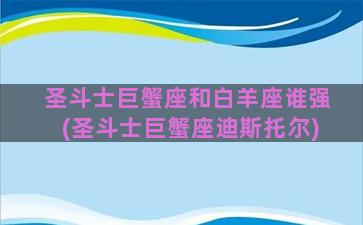 圣斗士巨蟹座和白羊座谁强
(圣斗士巨蟹座迪斯托尔)